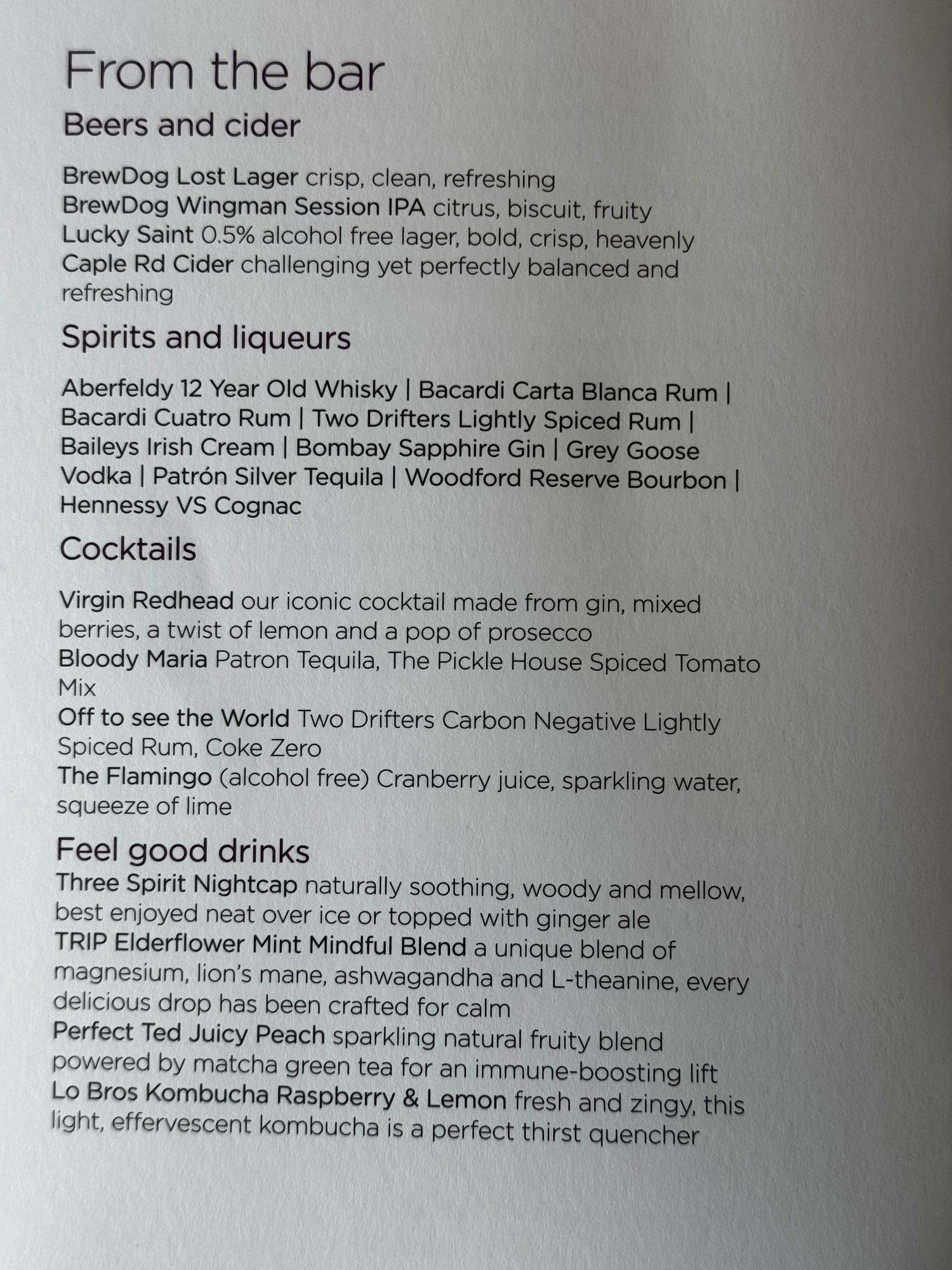 From the bar

Beers and cider

BrewDog Lost Lager crisp, clean, refreshing
BrewDog Wingman Session IPA citrus, biscuit, fruity
Lucky Saint 0.5% alcohol free lager, bold, crisp, heavenly
Caple Rd Cider challenging yet perfectly balanced and refreshing

Spirits and liqueurs

Aberfeldy 12 Year Old Whisky | Bacardi Carta Blanca Rum | Bacardi Cuatro Rum | Two Drifters Lightly Spiced Rum | Baileys Irish Cream | Bombay Sapphire Gin | Grey Goose Vodka | Patrón Silver Tequila | Woodford Reserve Bourbon | Hennessy VS Cognac

Cocktails

Virgin Redhead our iconic cocktail made from gin, mixed berries, a twist of lemon and a pop of prosecco
Bloody Maria Patron Tequila, The Pickle House Spiced Tomato Mix
Off to see the World Two Drifters Carbon Negative Lightly Spiced Rum, Coke Zero
The Flamingo (alcohol free) Cranberry juice, sparkling water, squeeze of lime

Feel good drinks

Three Spirit Nightcap naturally soothing, woody and mellow, best enjoyed neat over ice or topped with ginger ale
TRIP Elderflower Mint Mindful Blend a unique blend of magnesium, lion's mane, ashwagandha and L-theanine, every delicious drop has been crafted for calm
Perfect Ted Juicy Peach sparkling natural fruity blend powered by matcha green tea for an immune-boosting lift
Lo Bros Kombucha Raspberry & Lemon fresh and zingy, this light, effervescent kombucha is a perfect thirst quencher